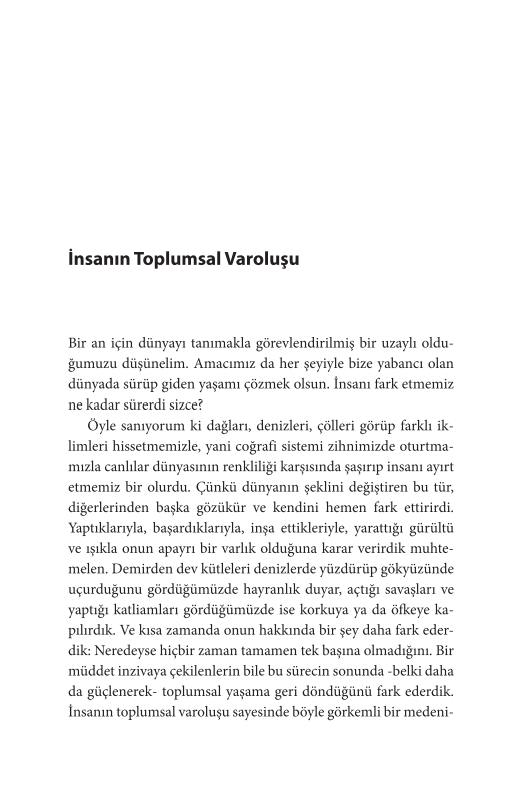 İnsanın Toplumsal Varoluşu

Bir an için dünyayı tanımakla görevlendirilmiş bir uzaylı olduğumuzu düşünelim. Amacımız da her şeyiyle bize yabancı olan dünyada sürüp giden yaşamı çözmek olsun. İnsanı fark etmemiz ne kadar sürerdi sizce?

Öyle sanıyorum ki dağları, denizleri, çölleri görüp farklı iklimleri hissetmemizle, yani coğrafi sistemi zihnimizde oturtmamızla canlılar dünyasının renkliliği karşısında şaşırıp insanı ayırt etmemiz bir olurdu. Çünkü dünyanın şeklini değiştiren bu tür, diğerlerinden başka gözükür ve kendini hemen fark ettirirdi. Yaptıklarıyla, başardıklarıyla, inşa ettikleriyle, yarattığı gürültü ve ışıkla onun apayrı bir varlık olduğuna karar verirdik muhtemelen. Demirden dev kütleleri denizlerde yüzdürüp gökyüzünde uçurduğunu gördüğümüzde hayranlık duyar, açtığı savaşları ve yaptığı katliamları gördüğümüzde ise korkuya ya da öfkeye kapılırdık. Ve kısa zamanda onun hakkında bir şey daha fark ederdik: Neredeyse hiçbir zaman tamamen tek başına olmadığını. Bir müddet inzivaya çekilenlerin bile bu sürecin sonunda -belki daha da güçlenerek- toplumsal yaşama geri döndüğünü fark ederdik. İnsanın toplumsal varoluşu sayesinde böyle görkemli bir medeni-